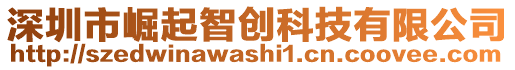 深圳市崛起智创科技有限公司
http://szedwinawashi1.cn.coovee.com